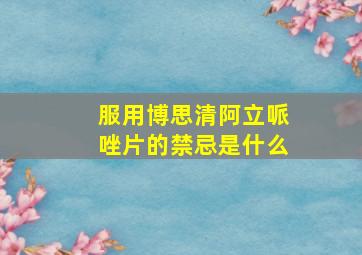 服用博思清阿立哌唑片的禁忌是什么